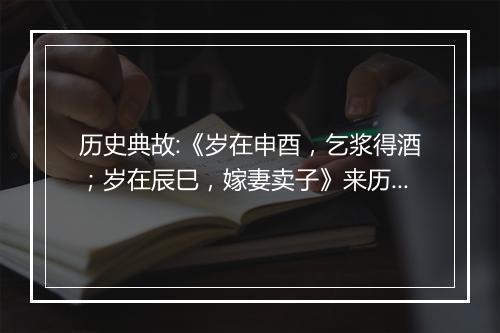 历史典故:《岁在申酉，乞浆得酒；岁在辰巳，嫁妻卖子》来历...